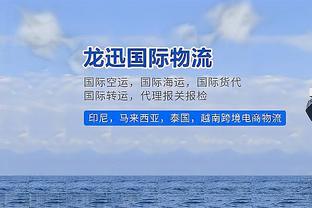 龙迅国际物流

国际空运，国际海运，国际货代
国际转运，代理报关报检

印尼，马来西亚，泰国，越南跨境电商物流